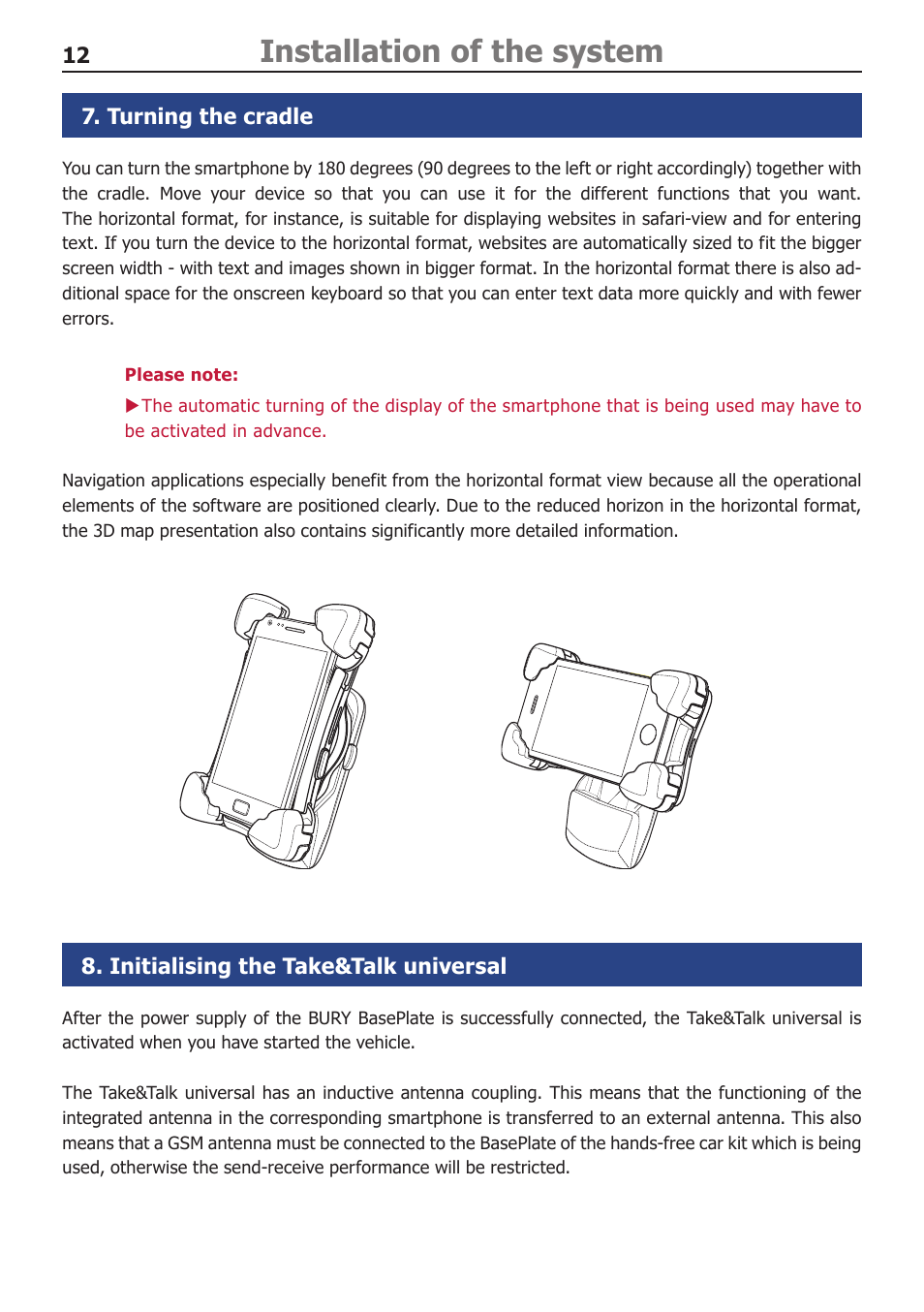 12 Installation of the system

7. Turning the cradle

You can turn the smartphone by 180 degrees (90 degrees to the left or right accordingly) together with the cradle. Move your device so that you can use it for the different functions that you want. The horizontal format, for instance, is suitable for displaying websites in safari-view and for entering text. If you turn the device to the horizontal format, websites are automatically sized to fit the bigger screen width - with text and images shown in bigger format. In the horizontal format there is also additional space for the onscreen keyboard so that you can enter text data more quickly and with fewer errors.

Please note:

▶The automatic turning of the display of the smartphone that is being used may have to be activated in advance.

Navigation applications especially benefit from the horizontal format view because all the operational elements of the software are positioned clearly. Due to the reduced horizon in the horizontal format, the 3D map presentation also contains significantly more detailed information.

8. Initialising the Take&Talk universal

After the power supply of the BURY BasePlate is successfully connected, the Take&Talk universal is activated when you have started the vehicle.

The Take&Talk universal has an inductive antenna coupling. This means that the functioning of the integrated antenna in the corresponding smartphone is transferred to an external antenna. This also means that a GSM antenna must be connected to the BasePlate of the hands-free car kit which is being used, otherwise the send-receive performance will be restricted.